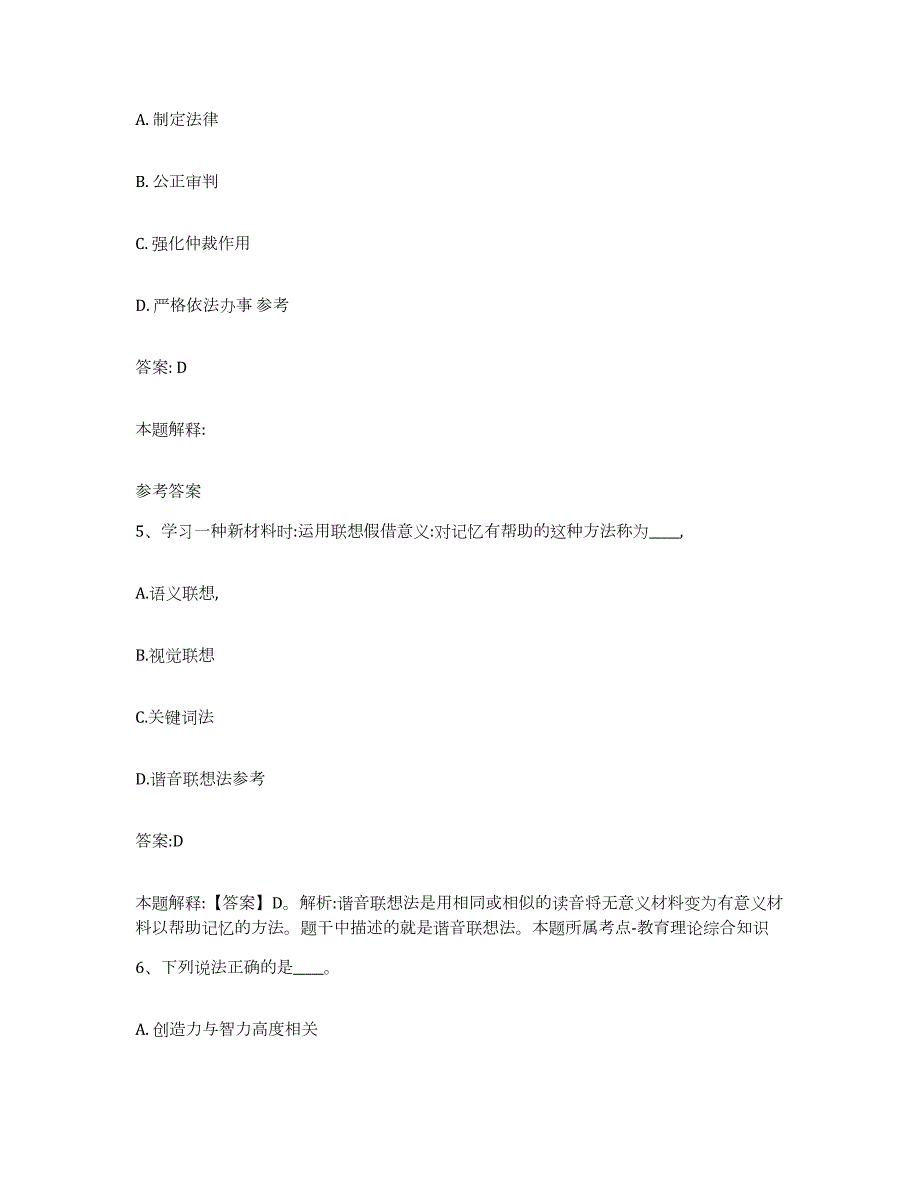 A. 制定法律

B. 公正审判

C. 强化仲裁作用

D. 严格依法办事 参考

答案: D

本题解释:

参考答案

5、学习一种新材料时:运用联想假借意义:对记忆有帮助的这种方法称为____,

A.语义联想,

B.视觉联想

C.关键词法

D.谐音联想法参考

答案:D

本题解释:【答案】D。解析:谐音联想法是用相同或相似的读音将无意义材料变为有意义材料以帮助记忆的方法。题干中描述的就是谐音联想法。本题所属考点-教育理论综合知识

6、下列说法正确的是____。

A. 创造力与智力高度相关